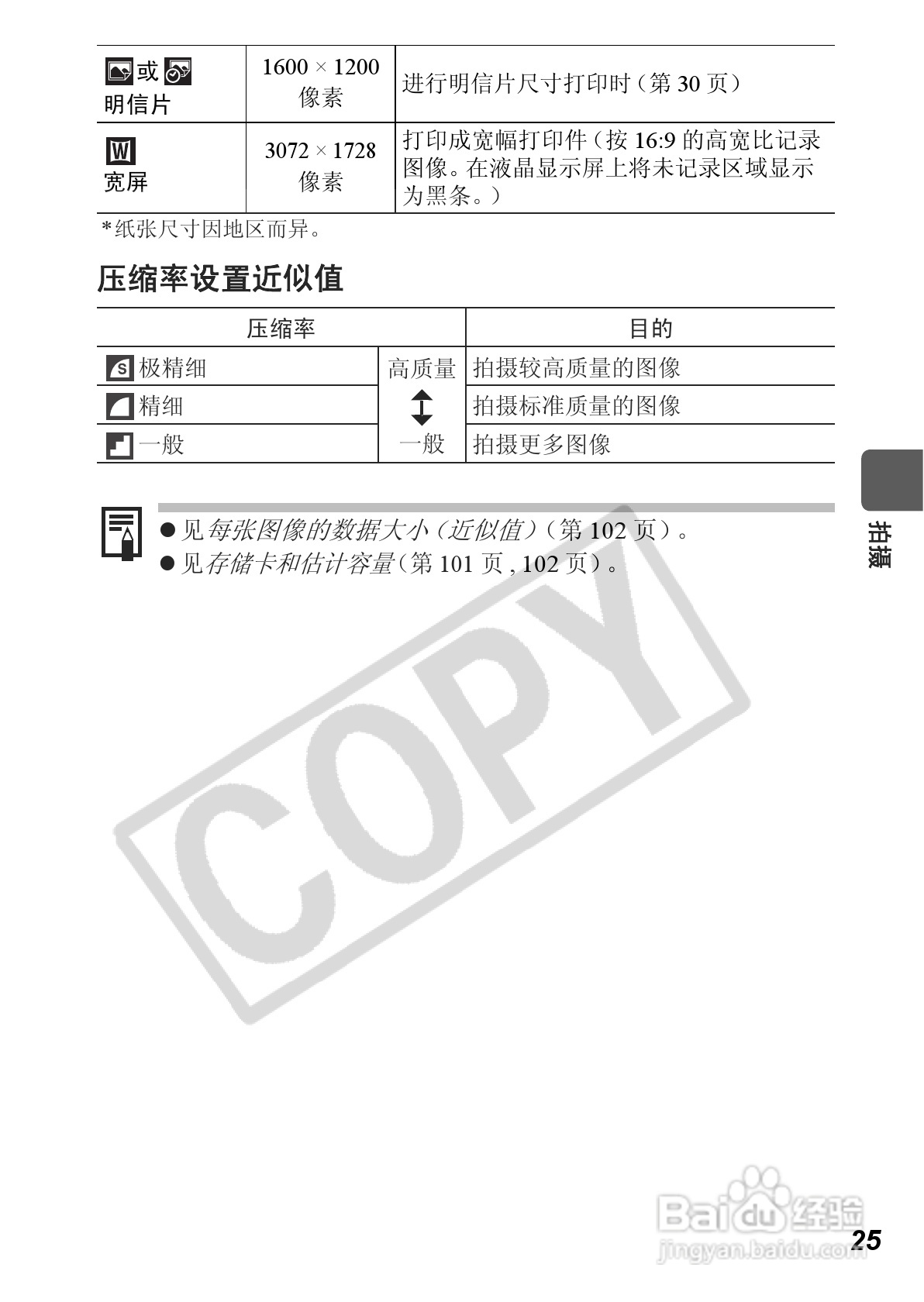 | 或 明信片 | 1600 × 1200 像素 | 进行明信片尺寸打印时（第30页） |
|---|---|---|
| W 宽屏 | 3072 × 1728 像素 | 打印成宽幅打印件（按16:9的高宽比记录图像。在液晶显示屏上将未记录区域显示为黑条。） |

*纸张尺寸因地区而异。

压缩率设置近似值

| 压缩率 | | 目的 |
|---|---|---|
| S 极精细 | 高质量 ↕ 一般 | 拍摄较高质量的图像 |
| 精细 | | 拍摄标准质量的图像 |
| 一般 | | 拍摄更多图像 |

• 见每张图像的数据大小（近似值）（第102页）。
• 见存储卡和估计容量（第101页，102页）。

拍摄

25

COPY

Baidu经验
jingyan.baidu.com